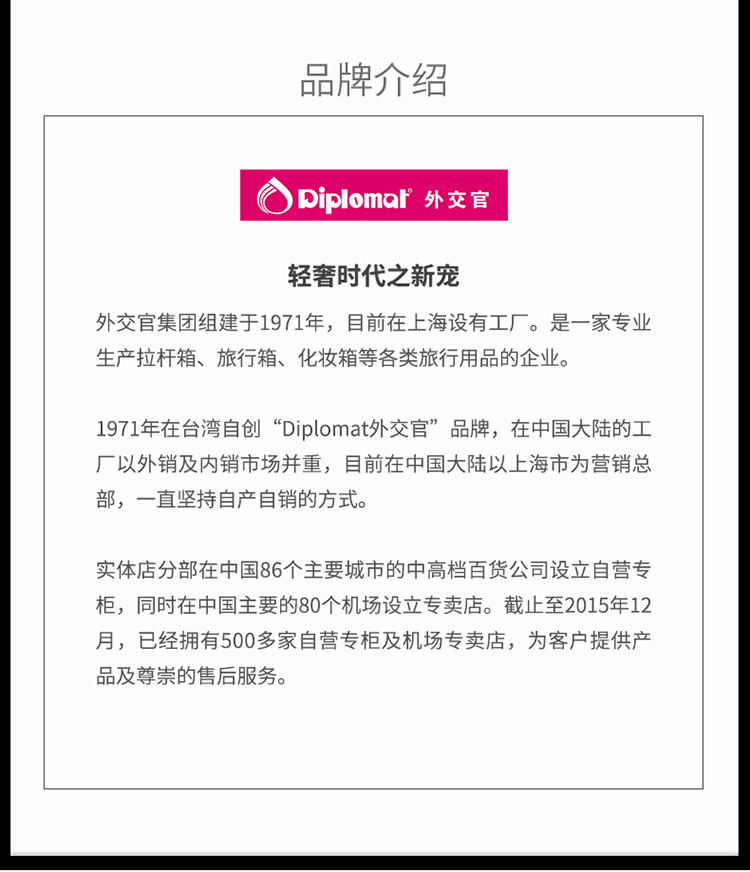 品牌介绍

Diplomat® 外交官

轻奢时代之新宠

外交官集团组建于1971年，目前在上海设有工厂。是一家专业生产拉杆箱、旅行箱、化妆箱等各类旅行用品的企业。

1971年在台湾自创“Diplomat外交官”品牌，在中国大陆的工厂以外销及内销市场并重，目前在中国大陆以上海市为营销总部，一直坚持自产自销的方式。

实体店分部在中国86个主要城市的中高档百货公司设立自营专柜，同时在中国主要的80个机场设立专卖店。截止至2015年12月，已经拥有500多家自营专柜及机场专卖店，为客户提供产品及尊崇的售后服务。